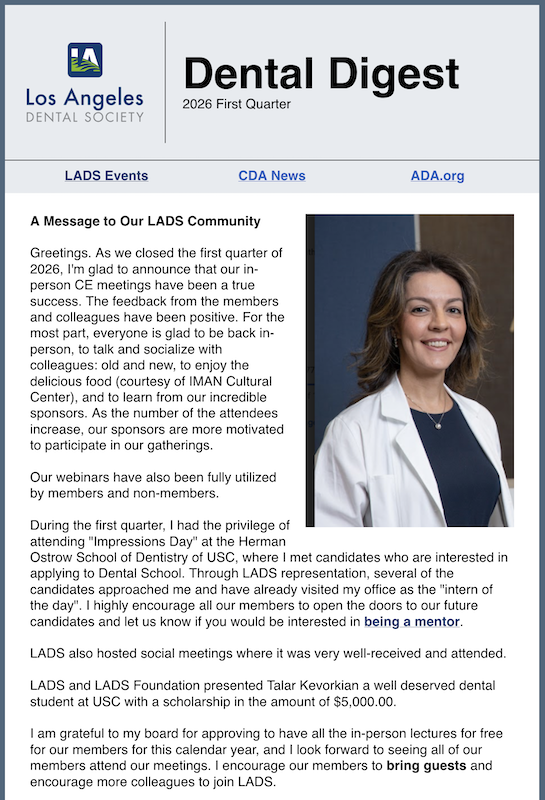 LA

Los Angeles
DENTAL SOCIETY

Dental Digest
2026 First Quarter

LADS Events CDA News ADA.org

A Message to Our LADS Community

Greetings. As we closed the first quarter of 2026, I'm glad to announce that our in-person CE meetings have been a true success. The feedback from the members and colleagues have been positive. For the most part, everyone is glad to be back in-person, to talk and socialize with colleagues: old and new, to enjoy the delicious food (courtesy of IMAN Cultural Center), and to learn from our incredible sponsors. As the number of the attendees increase, our sponsors are more motivated to participate in our gatherings.

Our webinars have also been fully utilized by members and non-members.

During the first quarter, I had the privilege of attending "Impressions Day" at the Herman Ostrow School of Dentistry of USC, where I met candidates who are interested in applying to Dental School. Through LADS representation, several of the candidates approached me and have already visited my office as the "intern of the day". I highly encourage all our members to open the doors to our future candidates and let us know if you would be interested in being a mentor.

LADS also hosted social meetings where it was very well-received and attended.

LADS and LADS Foundation presented Talar Kevorkian a well deserved dental student at USC with a scholarship in the amount of $5,000.00.

I am grateful to my board for approving to have all the in-person lectures for free for our members for this calendar year, and I look forward to seeing all of our members attend our meetings. I encourage our members to bring guests and encourage more colleagues to join LADS.